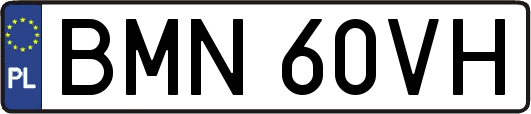 PL
BMN 60VH